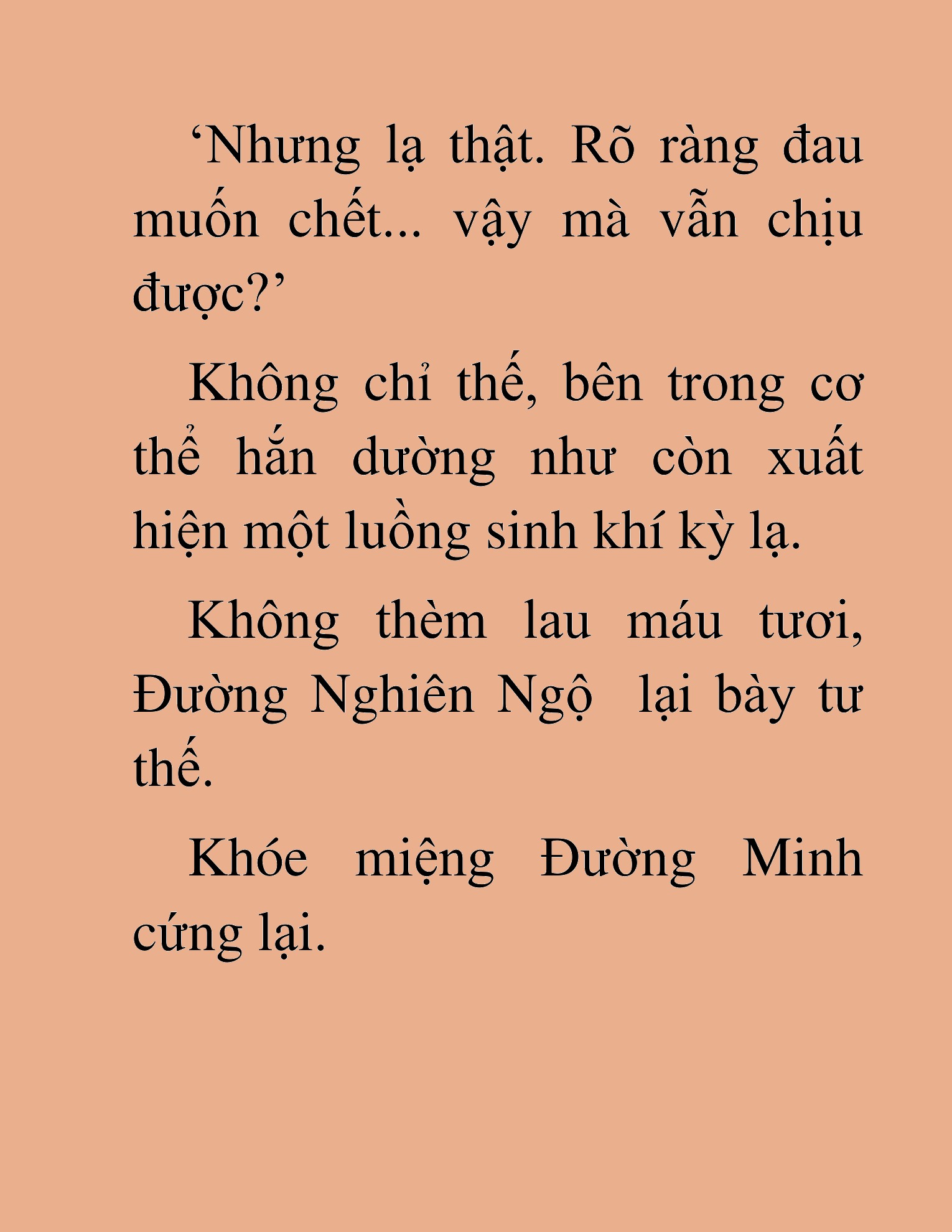 ‘Nhưng lạ thật. Rõ ràng đau muốn chết... vậy mà vẫn chịu được?’

Không chỉ thế, bên trong cơ thể hắn dường như còn xuất hiện một luồng sinh khí kỳ lạ.

Không thèm lau máu tươi, Đường Nghiên Ngộ lại bày tư thế.

Khóe miệng Đường Minh cứng lại.